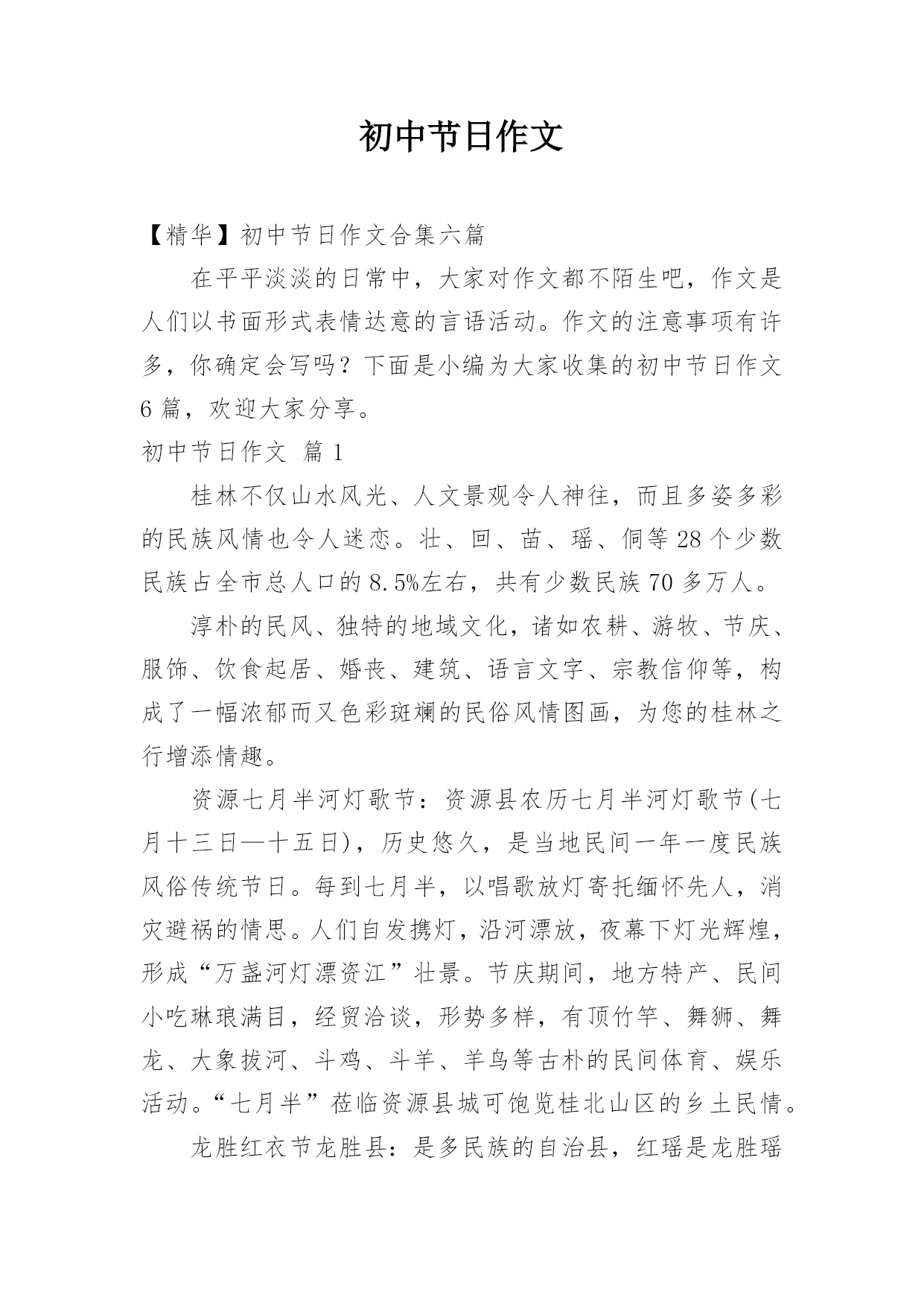 初中节日作文

【精华】初中节日作文合集六篇

在平平淡淡的日常中，大家对作文都不陌生吧，作文是人们以书面形式表情达意的言语活动。作文的注意事项有许多，你确定会写吗？下面是小编为大家收集的初中节日作文6篇，欢迎大家分享。

初中节日作文 篇1

桂林不仅山水风光、人文景观令人神往，而且多姿多彩的民族风情也令人迷恋。壮、回、苗、瑶、侗等28个少数民族占全市总人口的8.5%左右，共有少数民族70多万人。

淳朴的民风、独特的地域文化，诸如农耕、游牧、节庆、服饰、饮食起居、婚丧、建筑、语言文字、宗教信仰等，构成了一幅浓郁而又色彩斑斓的民俗风情图画，为您的桂林之行增添情趣。

资源七月半河灯歌节：资源县农历七月半河灯歌节(七月十三日—十五日)，历史悠久，是当地民间一年一度民族风俗传统节日。每到七月半，以唱歌放灯寄托缅怀先人，消灾避祸的情思。人们自发携灯，沿河漂放，夜幕下灯光辉煌，形成“万盏河灯漂资江”壮景。节庆期间，地方特产、民间小吃琳琅满目，经贸洽谈，形势多样，有顶竹竿、舞狮、舞龙、大象拔河、斗鸡、斗羊、羊鸟等古朴的民间体育、娱乐活动。“七月半”莅临资源县城可饱览桂北山区的乡土民情。

龙胜红衣节龙胜县：是多民族的自治县，红瑶是龙胜瑶